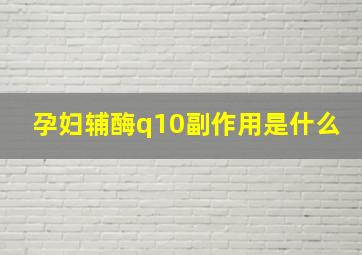 孕妇辅酶q10副作用是什么